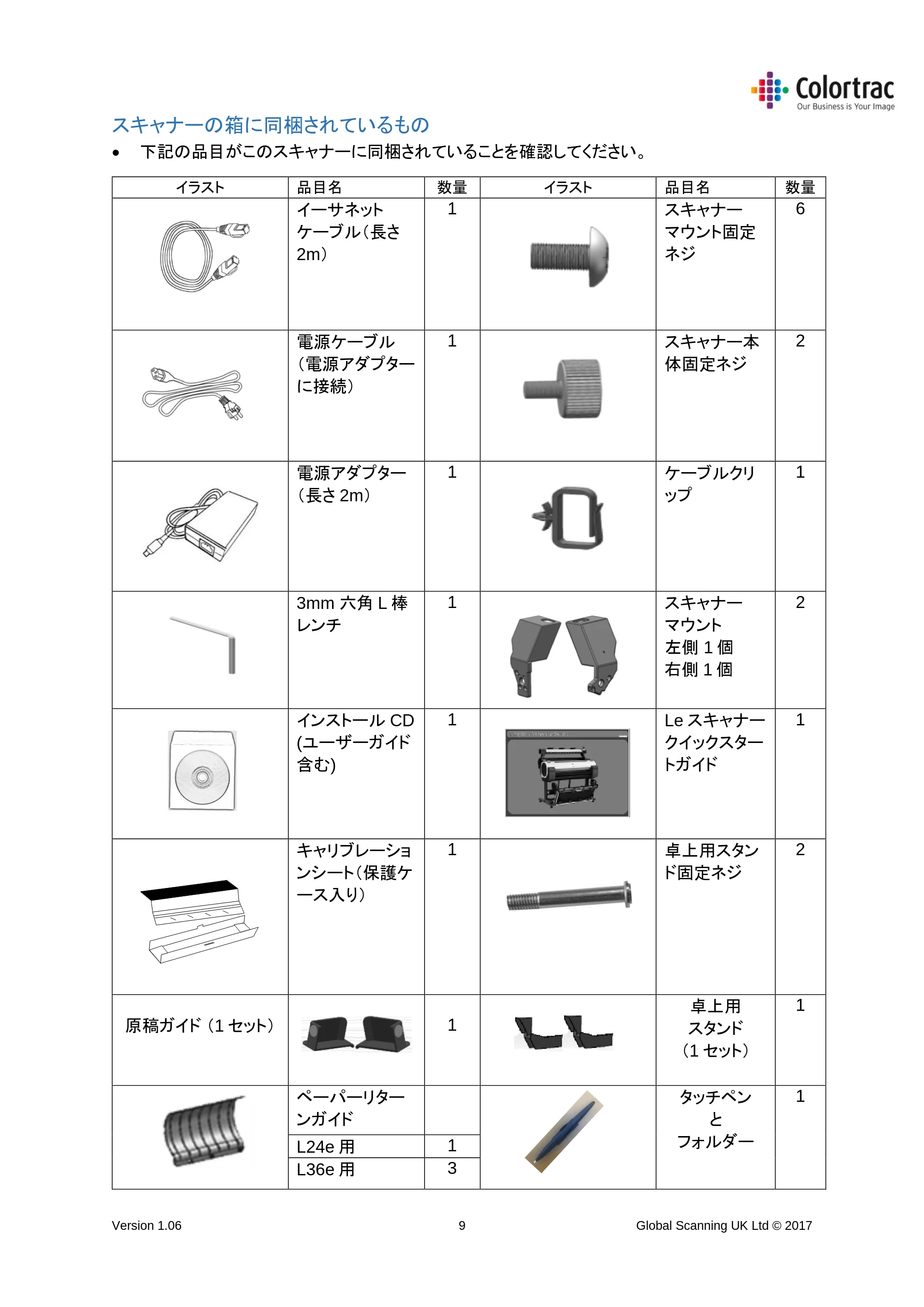 Colortrac
Our Business is Your Image

スキャナーの箱に同梱されているもの

• 下記の品目がこのスキャナーに同梱されていることを確認してください。

| イラスト | 品目名 | 数量 | イラスト | 品目名 | 数量 |
|---|---|---|---|---|---|
| | イーサネットケーブル（長さ2m） | 1 | | スキャナーマウント固定ネジ | 6 |
| | 電源ケーブル（電源アダプターに接続） | 1 | | スキャナー本体固定ネジ | 2 |
| | 電源アダプター（長さ2m） | 1 | | ケーブルクリップ | 1 |
| | 3mm六角L棒レンチ | 1 | | スキャナーマウント 左側1個 右側1個 | 2 |
| | インストールCD(ユーザーガイド含む) | 1 | | Leスキャナークイックスタートガイド | 1 |
| | キャリブレーションシート（保護ケース入り） | 1 | | 卓上用スタンド固定ネジ | 2 |
| 原稿ガイド（1セット） | | 1 | | 卓上用スタンド（1セット） | 1 |
| | ペーパーリターンガイド | | | タッチペンとフォルダー | 1 |
| | L24e用 | 1 | | | |
| | L36e用 | 3 | | | |

Version 1.06 9 Global Scanning UK Ltd © 2017